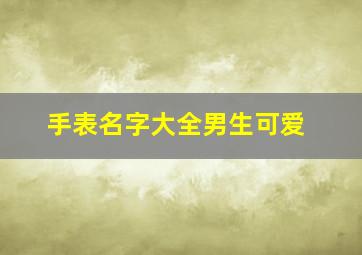 手表名字大全男生可爱